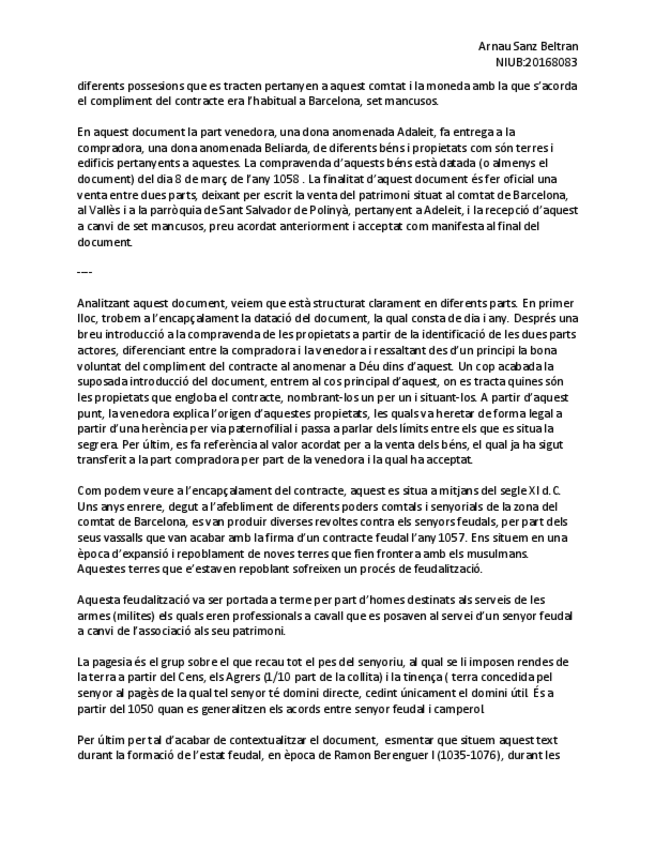 Arnau Sanz Beltran
NIUB:20168083

diferents possesions que es tracten pertanyen a aquest comtat i la moneda amb la que s'acorda el compliment del contracte era l'habitual a Barcelona, set mancusos.

En aquest document la part venedora, una dona anomenada Adaleit, fa entrega a la compradora, una dona anomenada Beliarda, de diferents béns i propietats com són terres i edificis pertanyents a aquestes. La compravenda d'aquests béns està datada (o almenys el document) del dia 8 de març de l'any 1058 . La finalitat d'aquest document és fer oficial una venta entre dues parts, deixant per escrit la venta del patrimoni situat al comtat de Barcelona, al Vallès i a la parròquia de Sant Salvador de Polinyà, pertanyent a Adeleit, i la recepció d'aquest a canvi de set mancusos, preu acordat anteriorment i acceptat com manifesta al final del document.

----

Analitzant aquest document, veiem que està structurat clarament en diferents parts. En primer lloc, trobem a l'encapçalament la datació del document, la qual consta de dia i any. Després una breu introducció a la compravenda de les propietats a partir de la identificació de les dues parts actores, diferenciant entre la compradora i la venedora i ressaltant des d'un principi la bona voluntat del compliment del contracte al anomenar a Déu dins d'aquest. Un cop acabada la suposada introducció del document, entrem al cos principal d'aquest, on es tracta quines són les propietats que engloba el contracte, nombrant-los un per un i situant-los. A partir d'aquest punt, la venedora explica l'origen d'aquestes propietats, les quals va heretar de forma legal a partir d'una herència per via paternofilial i passa a parlar dels límits entre els que es situa la segrera. Per últim, es fa referència al valor acordat per a la venta dels béns, el qual ja ha sigut transferit a la part compradora per part de la venedora i la qual ha acceptat.

Com podem veure a l'encapçalament del contracte, aquest es situa a mitjans del segle XI d.C. Uns anys enrere, degut a l'afebliment de diferents poders comtals i senyorials de la zona del comtat de Barcelona, es van produir diverses revoltes contra els senyors feudals, per part dels seus vassalls que van acabar amb la firma d'un contracte feudal l'any 1057. Ens situem en una època d'expansió i repoblament de noves terres que fien frontera amb els musulmans. Aquestes terres que e'estaven repoblant sofreixen un procés de feudalització.

Aquesta feudalització va ser portada a terme per part d'homes destinats als serveis de les armes (milites) els quals eren professionals a cavall que es posaven al servei d'un senyor feudal a canvi de l'associació als seu patrimoni.

La pagesia és el grup sobre el que recau tot el pes del senyoriu, al qual se li imposen rendes de la terra a partir del Cens, els Agrers (1/10 part de la collita) i la tinença ( terra concedida pel senyor al pagès de la qual tel senyor té domini directe, cedint únicament el domini útil. És a partir del 1050 quan es generalitzen els acords entre senyor feudal i camperol.

Per últim per tal d'acabar de contextualitzar el document, esmentar que situem aquest text durant la formació de l'estat feudal, en època de Ramon Berenguer I (1035-1076), durant les